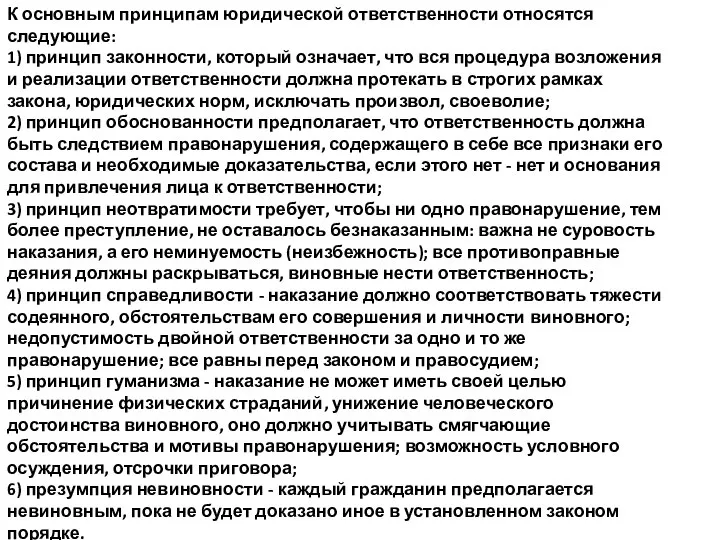 К основным принципам юридической ответственности относятся следующие:
1) принцип законности, который означает, что вся процедура возложения и реализации ответственности должна протекать в строгих рамках закона, юридических норм, исключать произвол, своеволие;
2) принцип обоснованности предполагает, что ответственность должна быть следствием правонарушения, содержащего в себе все признаки его состава и необходимые доказательства, если этого нет - нет и основания для привлечения лица к ответственности;
3) принцип неотвратимости требует, чтобы ни одно правонарушение, тем более преступление, не оставалось безнаказанным: важна не суровость наказания, а его неминуемость (неизбежность); все противоправные деяния должны раскрываться, виновные нести ответственность;
4) принцип справедливости - наказание должно соответствовать тяжести содеянного, обстоятельствам его совершения и личности виновного; недопустимость двойной ответственности за одно и то же правонарушение; все равны перед законом и правосудием;
5) принцип гуманизма - наказание не может иметь своей целью причинение физических страданий, унижение человеческого достоинства виновного, оно должно учитывать смягчающие обстоятельства и мотивы правонарушения; возможность условного осуждения, отсрочки приговора;
6) презумпция невиновности - каждый гражданин предполагается невиновным, пока не будет доказано иное в установленном законом порядке.